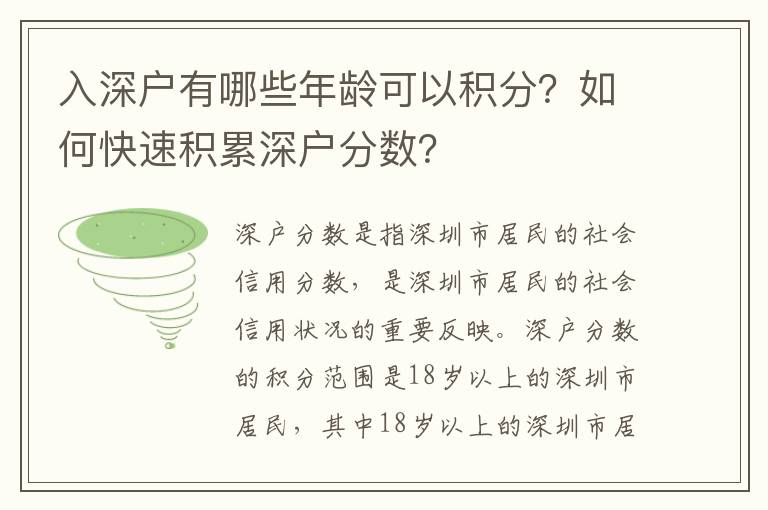 入深户有哪些年龄可以积分？如何快速积累深户分数？

深户分数是指深圳市居民的社会信用分数，是深圳市居民的社会信用状况的重要反映。深户分数的积分范围是18岁以上的深圳市居民，其中18岁以上的深圳市居